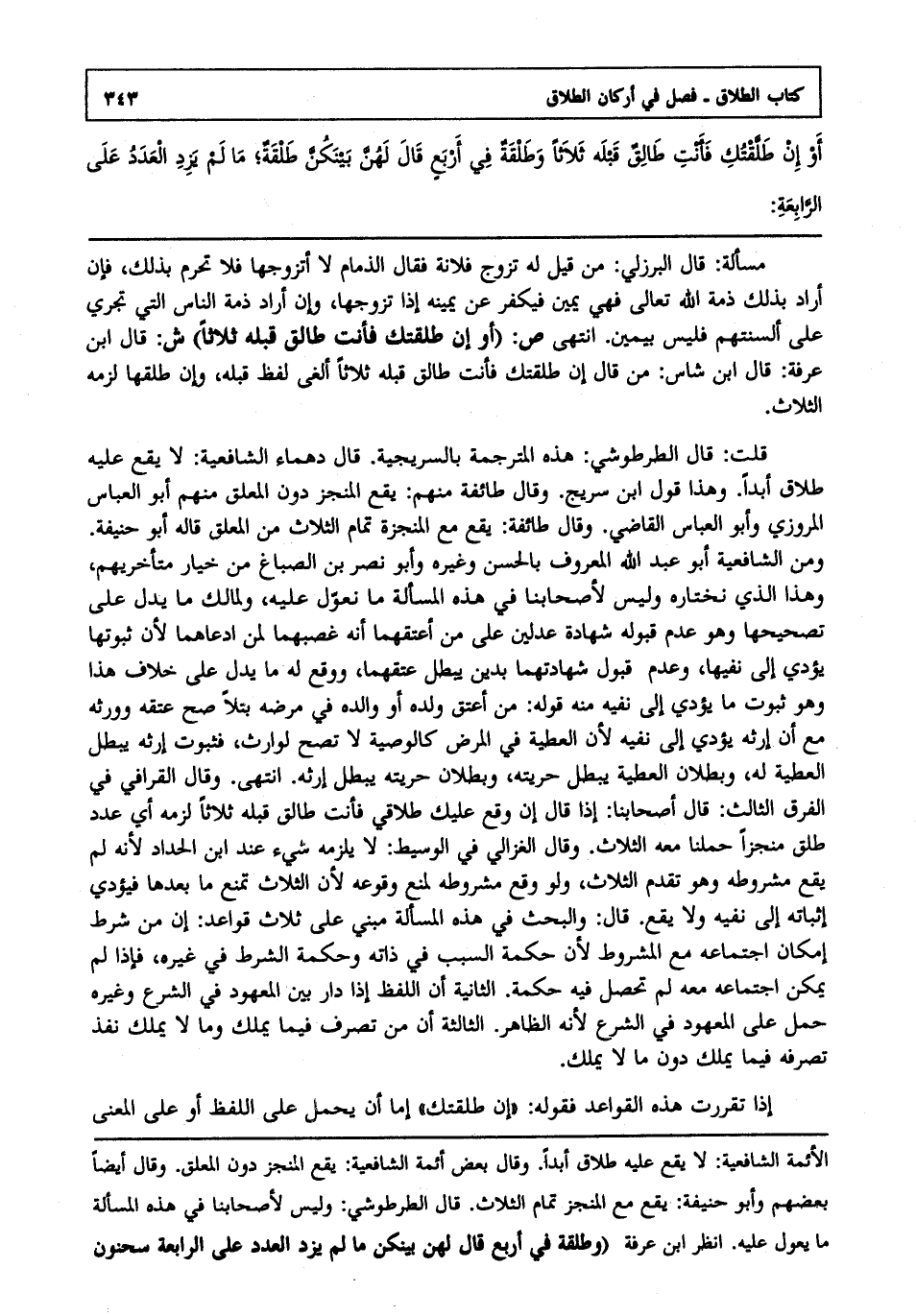 كتاب الطلاق ـ فصل في أركان الطلاق ٣٤٣

أَوْ إِنْ طَلَّقْتُكِ فَأَنْتِ طَالِقٌ قَبْلَه ثَلاَثاً وَطَلْقَةٌ فِي أَرْبَعٍ قَالَ لَهُنَّ بَيْنَكُنَّ طَلْقَةٌ؛ مَا لَمْ يَزِدِ الْعَدَدُ عَلَى الرَّابِعَةِ:

مسألة: قال البرزلي: من قيل له تزوج فلانة فقال الذمام لا أتزوجها فلا تحرم بذلك، فإن أراد بذلك ذمة الله تعالى فهي يمين فيكفر عن يمينه إذا تزوجها، وإن أراد ذمة الناس التي تجري على ألسنتهم فليس بيمين. انتهى ص: (أو إن طلقتك فأنت طالق قبله ثلاثاً) ش: قال ابن عرفة: قال ابن شاس: من قال إن طلقتك فأنت طالق قبله ثلاثاً ألغى لفظ قبله، وإن طلقها لزمه الثلاث.

قلت: قال الطرطوشي: هذه المترجمة بالسريجية. قال دهماء الشافعية: لا يقع عليه طلاق أبداً. وهذا قول ابن سريج. وقال طائفة منهم: يقع المنجز دون المعلق منهم أبو العباس المروزي وأبو العباس القاضي. وقال طائفة: يقع مع المنجزة تمام الثلاث من المعلق قاله أبو حنيفة. ومن الشافعية أبو عبد الله المعروف بالحسن وغيره وأبو نصر بن الصباغ من خيار متأخريهم، وهذا الذي نختاره وليس لأصحابنا في هذه المسألة ما نعوّل عليه، ولمالك ما يدل على تصحيحها وهو عدم قبوله شهادة عدلين على من أعتقهما أنه غصبهما لمن ادعاهما لأن ثبوتها يؤدي إلى نفيها، وعدم قبول شهادتهما بدين يبطل عتقهما، ووقع له ما يدل على خلاف هذا وهو ثبوت ما يؤدي إلى نفيه منه قوله: من أعتق ولده أو والده في مرضه بتلاً صح عتقه وورثه مع أن إرثه يؤدي إلى نفيه لأن العطية في المرض كالوصية لا تصح لوارث، فثبوت إرثه يبطل العطية له، وبطلان العطية يبطل حريته، وبطلان حريته يبطل إرثه. انتهى. وقال القرافي في الفرق الثالث: قال أصحابنا: إذا قال إن وقع عليك طلاقي فأنت طالق قبله ثلاثاً لزمه أي عدد طلق منجزاً حملنا معه الثلاث. وقال الغزالي في الوسيط: لا يلزمه شيء عند ابن الحداد لأنه لم يقع مشروطه وهو تقدم الثلاث، ولو وقع مشروطه لمنع وقوعه لأن الثلاث تمنع ما بعدها فيؤدي إثباته إلى نفيه ولا يقع. قال: والبحث في هذه المسألة مبني على ثلاث قواعد: إن من شرط إمكان اجتماعه مع المشروط لأن حكمة السبب في ذاته وحكمة الشرط في غيره، فإذا لم يمكن اجتماعه معه لم تحصل فيه حكمة. الثانية أن اللفظ إذا دار بين المعهود في الشرع وغيره حمل على المعهود في الشرع لأنه الظاهر. الثالثة أن من تصرف فيما يملك وما لا يملك نفذ تصرفه فيما يملك دون ما لا يملك.

إذا تقررت هذه القواعد فقوله: «إن طلقتك» إما أن يحمل على اللفظ أو على المعنى

الأئمة الشافعية: لا يقع عليه طلاق أبداً. وقال بعض أئمة الشافعية: يقع المنجز دون المعلق. وقال أيضاً بعضهم وأبو حنيفة: يقع مع المنجز تمام الثلاث. قال الطرطوشي: وليس لأصحابنا في هذه المسألة ما يعول عليه. انظر ابن عرفة (وطلقة في أربع قال لهن بينكن ما لم يزد العدد على الرابعة سحنون